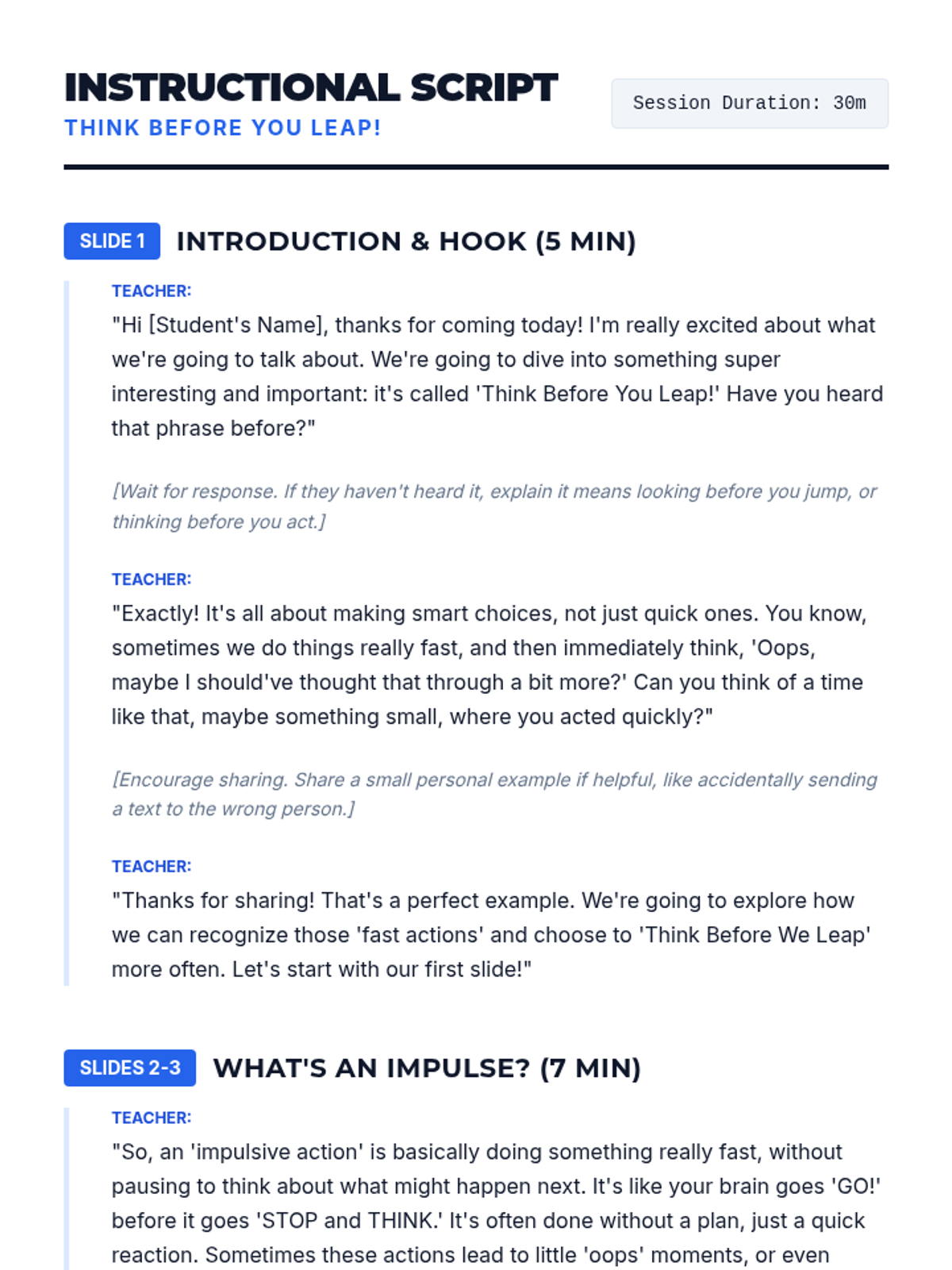 INSTRUCTIONAL SCRIPT
THINK BEFORE YOU LEAP!

Session Duration: 30m

SLIDE 1 INTRODUCTION & HOOK (5 MIN)

TEACHER:
"Hi [Student's Name], thanks for coming today! I'm really excited about what we're going to talk about. We're going to dive into something super interesting and important: it's called 'Think Before You Leap!' Have you heard that phrase before?"

[Wait for response. If they haven't heard it, explain it means looking before you jump, or thinking before you act.]

TEACHER:
"Exactly! It's all about making smart choices, not just quick ones. You know, sometimes we do things really fast, and then immediately think, 'Oops, maybe I should've thought that through a bit more?' Can you think of a time like that, maybe something small, where you acted quickly?"

[Encourage sharing. Share a small personal example if helpful, like accidentally sending a text to the wrong person.]

TEACHER:
"Thanks for sharing! That's a perfect example. We're going to explore how we can recognize those 'fast actions' and choose to 'Think Before We Leap' more often. Let's start with our first slide!"

SLIDES 2-3 WHAT'S AN IMPULSE? (7 MIN)

TEACHER:
"So, an 'impulsive action' is basically doing something really fast, without pausing to think about what might happen next. It's like your brain goes 'GO!' before it goes 'STOP and THINK.' It's often done without a plan, just a quick reaction. Sometimes these actions lead to little 'oops' moments, or even